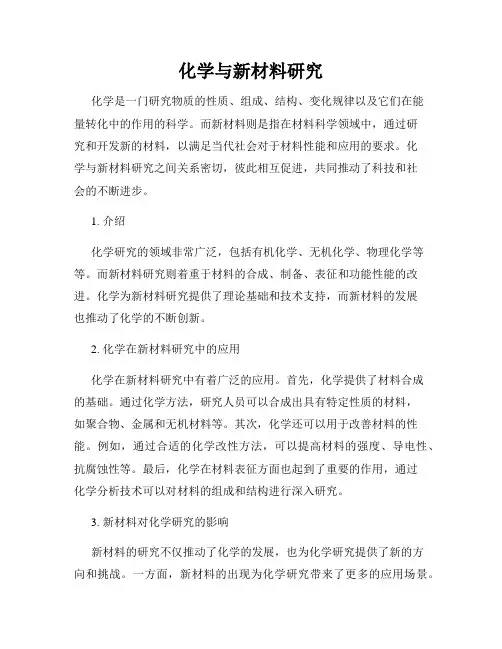 化学与新材料研究

化学是一门研究物质的性质、组成、结构、变化规律以及它们在能量转化中的作用的科学。而新材料则是指在材料科学领域中，通过研究和开发新的材料，以满足当代社会对于材料性能和应用的要求。化学与新材料研究之间关系密切，彼此相互促进，共同推动了科技和社会的不断进步。

1. 介绍

化学研究的领域非常广泛，包括有机化学、无机化学、物理化学等等。而新材料研究则着重于材料的合成、制备、表征和功能性能的改进。化学为新材料研究提供了理论基础和技术支持，而新材料的发展也推动了化学的不断创新。

2. 化学在新材料研究中的应用

化学在新材料研究中有着广泛的应用。首先，化学提供了材料合成的基础。通过化学方法，研究人员可以合成出具有特定性质的材料，如聚合物、金属和无机材料等。其次，化学还可以用于改善材料的性能。例如，通过合适的化学改性方法，可以提高材料的强度、导电性、抗腐蚀性等。最后，化学在材料表征方面也起到了重要的作用，通过化学分析技术可以对材料的组成和结构进行深入研究。

3. 新材料对化学研究的影响

新材料的研究不仅推动了化学的发展，也为化学研究提供了新的方向和挑战。一方面，新材料的出现为化学研究带来了更多的应用场景。